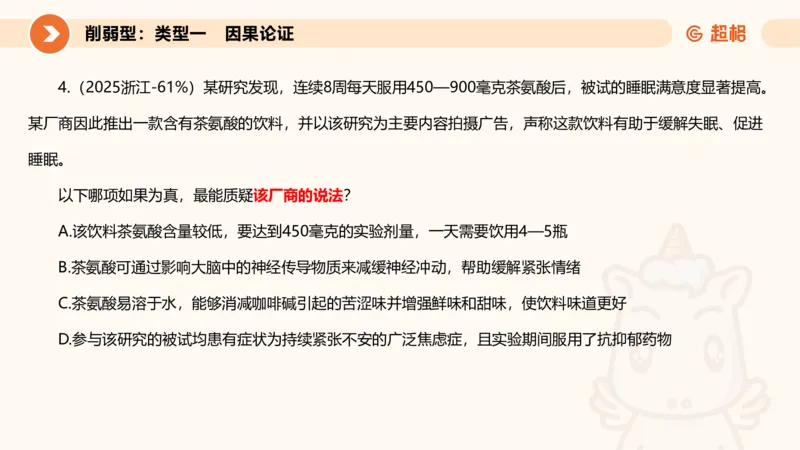 削弱型：类型一　因果论证

超格

4.（2025浙江-61%）某研究发现，连续8周每天服用450—900毫克茶氨酸后，被试的睡眠满意度显著提高。某厂商因此推出一款含有茶氨酸的饮料，并以该研究为主要内容拍摄广告，声称这款饮料有助于缓解失眠、促进睡眠。

以下哪项如果为真，最能质疑该厂商的说法？

A.该饮料茶氨酸含量较低，要达到450毫克的实验剂量，一天需要饮用4—5瓶

B.茶氨酸可通过影响大脑中的神经传导物质来减缓神经冲动，帮助缓解紧张情绪

C.茶氨酸易溶于水，能够消减咖啡碱引起的苦涩味并增强鲜味和甜味，使饮料味道更好

D.参与该研究的被试均患有症状为持续紧张不安的广泛焦虑症，且实验期间服用了抗抑郁药物